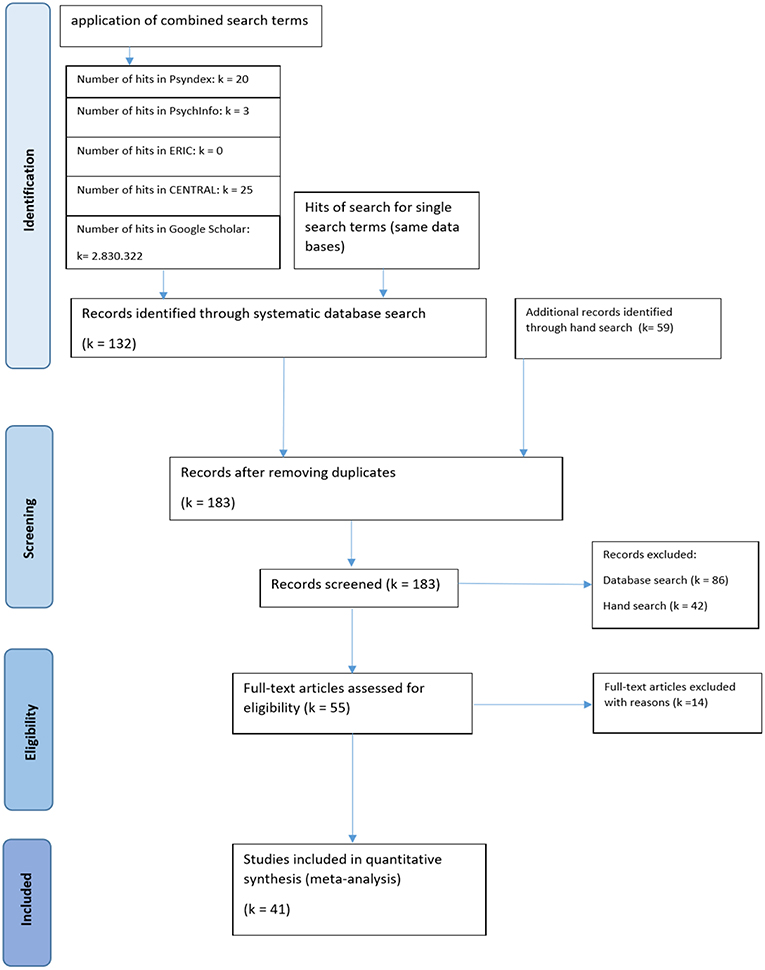 Identification

application of combined search terms

Number of hits in Psyndex: k = 20

Number of hits in PsychInfo: k = 3

Number of hits in ERIC: k = 0

Number of hits in CENTRAL: k = 25

Number of hits in Google Scholar: k= 2.830.322

Hits of search for single search terms (same data bases)

Records identified through systematic database search

(k = 132)

Additional records identified through hand search (k= 59)

Screening

Records after removing duplicates

(k = 183)

Records screened (k = 183)

Records excluded:

Database search (k = 86)

Hand search (k = 42)

Eligibility

Full-text articles assessed for eligibility (k = 55)

Full-text articles excluded with reasons (k =14)

Included

Studies included in quantitative synthesis (meta-analysis)

(k = 41)